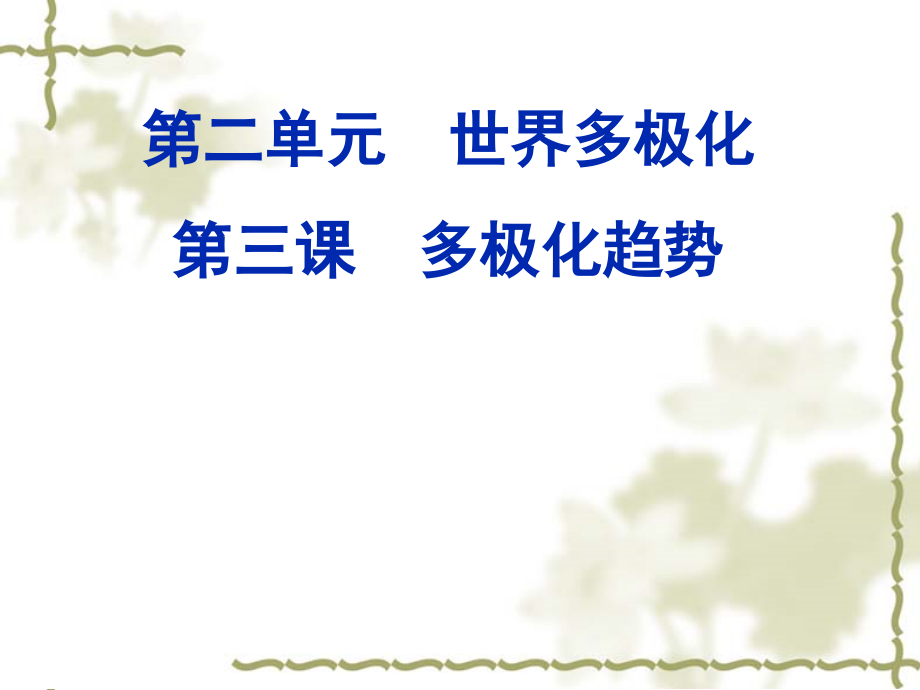 第二单元　世界多极化

第三课　多极化趋势